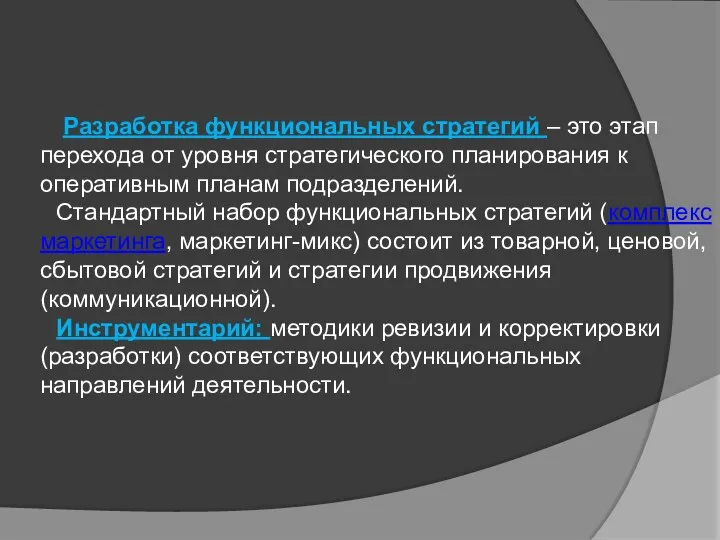 Разработка функциональных стратегий – это этап перехода от уровня стратегического планирования к оперативным планам подразделений.

Стандартный набор функциональных стратегий (комплекс маркетинга, маркетинг-микс) состоит из товарной, ценовой, сбытовой стратегий и стратегии продвижения (коммуникационной).

Инструментарий: методики ревизии и корректировки (разработки) соответствующих функциональных направлений деятельности.